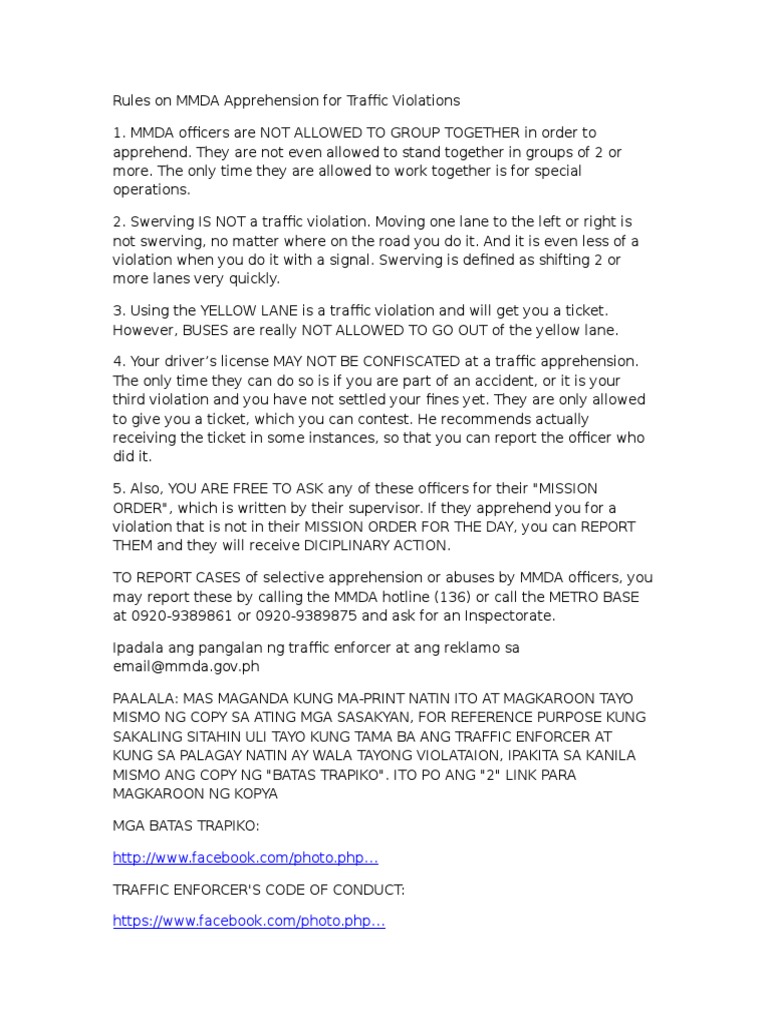 Rules on MMDA Apprehension for Traffic Violations

1. MMDA officers are NOT ALLOWED TO GROUP TOGETHER in order to apprehend. They are not even allowed to stand together in groups of 2 or more. The only time they are allowed to work together is for special operations.

2. Swerving IS NOT a traffic violation. Moving one lane to the left or right is not swerving, no matter where on the road you do it. And it is even less of a violation when you do it with a signal. Swerving is defined as shifting 2 or more lanes very quickly.

3. Using the YELLOW LANE is a traffic violation and will get you a ticket. However, BUSES are really NOT ALLOWED TO GO OUT of the yellow lane.

4. Your driver's license MAY NOT BE CONFISCATED at a traffic apprehension. The only time they can do so is if you are part of an accident, or it is your third violation and you have not settled your fines yet. They are only allowed to give you a ticket, which you can contest. He recommends actually receiving the ticket in some instances, so that you can report the officer who did it.

5. Also, YOU ARE FREE TO ASK any of these officers for their "MISSION ORDER", which is written by their supervisor. If they apprehend you for a violation that is not in their MISSION ORDER FOR THE DAY, you can REPORT THEM and they will receive DICIPLINARY ACTION.

TO REPORT CASES of selective apprehension or abuses by MMDA officers, you may report these by calling the MMDA hotline (136) or call the METRO BASE at 0920-9389861 or 0920-9389875 and ask for an Inspectorate.

Ipadala ang pangalan ng traffic enforcer at ang reklamo sa email@mmda.gov.ph

PAALALA: MAS MAGANDA KUNG MA-PRINT NATIN ITO AT MAGKAROON TAYO MISMO NG COPY SA ATING MGA SASAKYAN, FOR REFERENCE PURPOSE KUNG SAKALING SITAHIN ULI TAYO KUNG TAMA BA ANG TRAFFIC ENFORCER AT KUNG SA PALAGAY NATIN AY WALA TAYONG VIOLATAION, IPAKITA SA KANILA MISMO ANG COPY NG "BATAS TRAPIKO". ITO PO ANG "2" LINK PARA MAGKAROON NG KOPYA

MGA BATAS TRAPIKO:

http://www.facebook.com/photo.php...

TRAFFIC ENFORCER'S CODE OF CONDUCT:

https://www.facebook.com/photo.php...